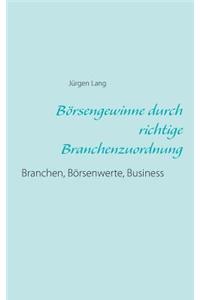 Jürgen Lang

Börsengewinne durch richtige Branchenzuordnung

Branchen, Börsenwerte, Business